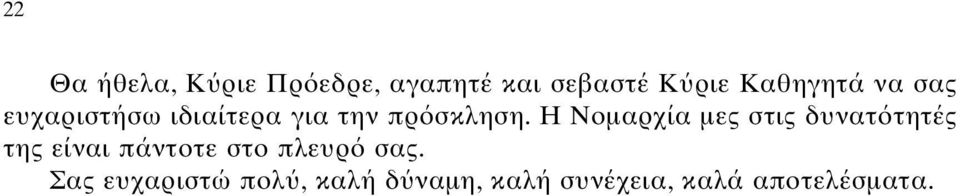 22

Θα ήθελα, Κύριε Πρόεδρε, αγαπητέ και σεβαστέ Κύριε Καθηγητά να σας ευχαριστήσω ιδιαίτερα για την πρόσκληση. Η Νομαρχία μες στις δυνατότητές της είναι πάντοτε στο πλευρό σας.

Σας ευχαριστώ πολύ, καλή δύναμη, καλή συνέχεια, καλά αποτελέσματα.